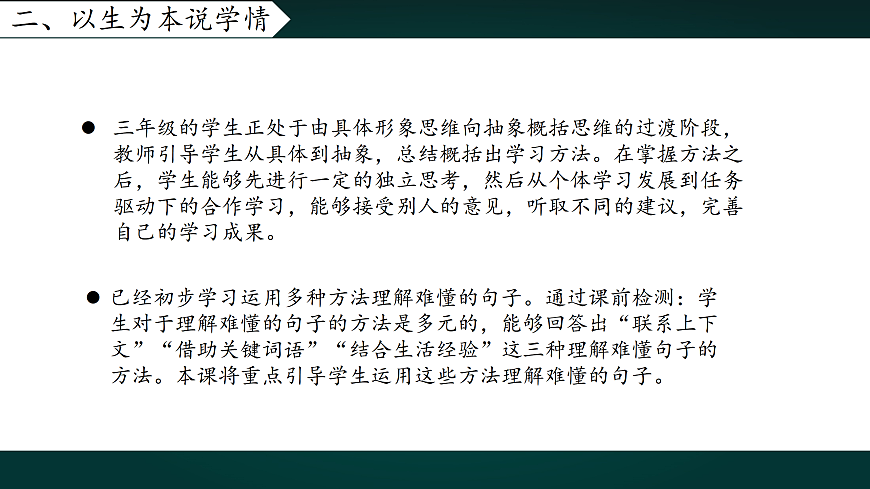 二、以生为本说学情

• 三年级的学生正处于由具体形象思维向抽象概括思维的过渡阶段，教师引导学生从具体到抽象，总结概括出学习方法。在掌握方法之后，学生能够先进行一定的独立思考，然后从个体学习发展到任务驱动下的合作学习，能够接受别人的意见，听取不同的建议，完善自己的学习成果。

• 已经初步学习运用多种方法理解难懂的句子。通过课前检测：学生对于理解难懂的句子的方法是多元的，能够回答出“联系上下文”“借助关键词语”“结合生活经验”这三种理解难懂句子的方法。本课将重点引导学生运用这些方法理解难懂的句子。